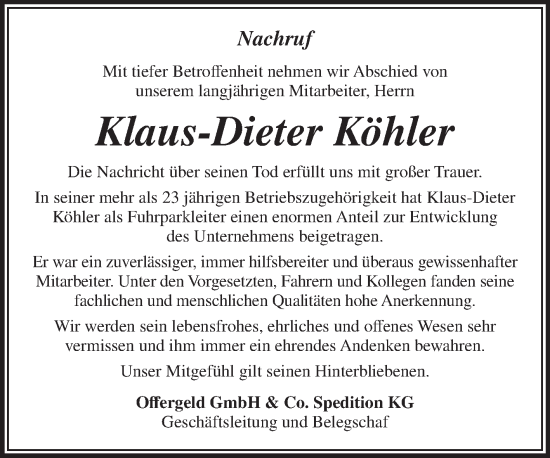 Nachruf

Mit tiefer Betroffenheit nehmen wir Abschied von unserem langjährigen Mitarbeiter, Herrn

Klaus-Dieter Köhler

Die Nachricht über seinen Tod erfüllt uns mit großer Trauer.

In seiner mehr als 23 jährigen Betriebszugehörigkeit hat Klaus-Dieter Köhler als Fuhrparkleiter einen enormen Anteil zur Entwicklung des Unternehmens beigetragen.

Er war ein zuverlässiger, immer hilfsbereiter und überaus gewissenhafter Mitarbeiter. Unter den Vorgesetzten, Fahrern und Kollegen fanden seine fachlichen und menschlichen Qualitäten hohe Anerkennung.

Wir werden sein lebensfrohes, ehrliches und offenes Wesen sehr vermissen und ihm immer ein ehrendes Andenken bewahren.

Unser Mitgefühl gilt seinen Hinterbliebenen.

Offergeld GmbH & Co. Spedition KG
Geschäftsleitung und Belegschaf